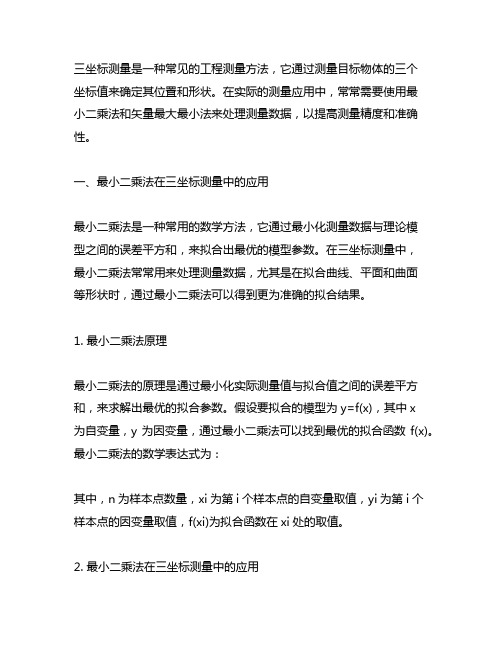 三坐标测量是一种常见的工程测量方法，它通过测量目标物体的三个坐标值来确定其位置和形状。在实际的测量应用中，常常需要使用最小二乘法和矢量最大最小法来处理测量数据，以提高测量精度和准确性。

一、最小二乘法在三坐标测量中的应用

最小二乘法是一种常用的数学方法，它通过最小化测量数据与理论模型之间的误差平方和，来拟合出最优的模型参数。在三坐标测量中，最小二乘法常常用来处理测量数据，尤其是在拟合曲线、平面和曲面等形状时，通过最小二乘法可以得到更为准确的拟合结果。

1. 最小二乘法原理

最小二乘法的原理是通过最小化实际测量值与拟合值之间的误差平方和，来求解出最优的拟合参数。假设要拟合的模型为 y=f(x)，其中 x 为自变量，y 为因变量，通过最小二乘法可以找到最优的拟合函数 f(x)。最小二乘法的数学表达式为：

其中，n 为样本点数量，xi 为第 i 个样本点的自变量取值，yi 为第 i 个样本点的因变量取值，f(xi)为拟合函数在 xi 处的取值。

2. 最小二乘法在三坐标测量中的应用